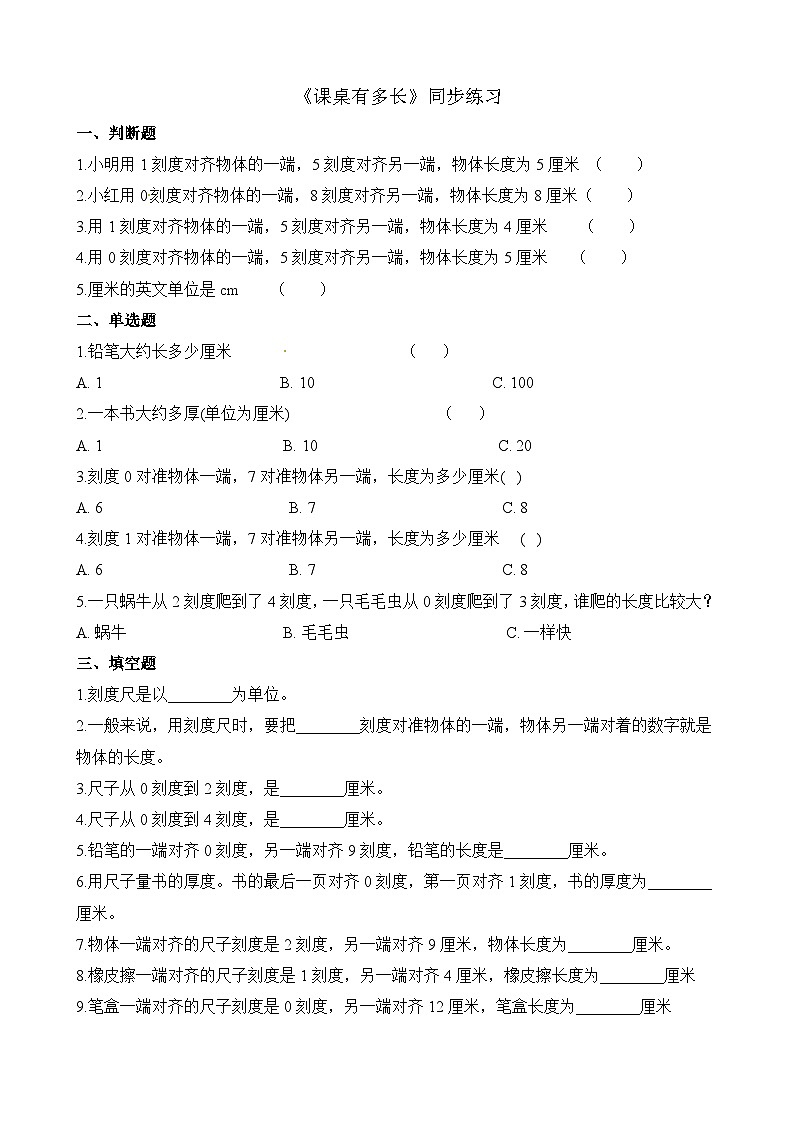 《课桌有多长》同步练习

一、判断题

1.小明用 1 刻度对齐物体的一端，5 刻度对齐另一端，物体长度为 5 厘米 （　　）

2.小红用 0 刻度对齐物体的一端，8 刻度对齐另一端，物体长度为 8 厘米（　　）

3.用 1 刻度对齐物体的一端，5 刻度对齐另一端，物体长度为 4 厘米　（　　）

4.用 0 刻度对齐物体的一端，5 刻度对齐另一端，物体长度为 5 厘米　（　　）

5.厘米的英文单位是 cm　（　　）

二、单选题

1.铅笔大约长多少厘米　（　　）

A. 1　B. 10　C. 100

2.一本书大约多厚(单位为厘米)　（　　）

A. 1　B. 10　C. 20

3.刻度 0 对准物体一端，7 对准物体另一端，长度为多少厘米( )

A. 6　B. 7　C. 8

4.刻度 1 对准物体一端，7 对准物体另一端，长度为多少厘米　( )

A. 6　B. 7　C. 8

5.一只蜗牛从 2 刻度爬到了 4 刻度，一只毛毛虫从 0 刻度爬到了 3 刻度，谁爬的长度比较大？

A. 蜗牛　B. 毛毛虫　C. 一样快

三、填空题

1.刻度尺是以________为单位。

2.一般来说，用刻度尺时，要把________刻度对准物体的一端，物体另一端对着的数字就是物体的长度。

3.尺子从 0 刻度到 2 刻度，是________厘米。

4.尺子从 0 刻度到 4 刻度，是________厘米。

5.铅笔的一端对齐 0 刻度，另一端对齐 9 刻度，铅笔的长度是________厘米。

6.用尺子量书的厚度。书的最后一页对齐 0 刻度，第一页对齐 1 刻度，书的厚度为________厘米。

7.物体一端对齐的尺子刻度是 2 刻度，另一端对齐 9 厘米，物体长度为________厘米。

8.橡皮擦一端对齐的尺子刻度是 1 刻度，另一端对齐 4 厘米，橡皮擦长度为________厘米

9.笔盒一端对齐的尺子刻度是 0 刻度，另一端对齐 12 厘米，笔盒长度为________厘米